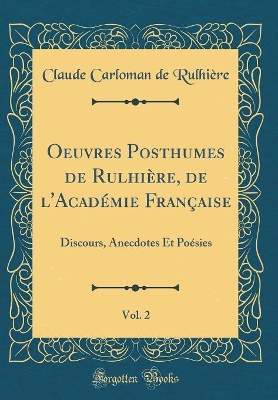 Claude Carloman de Rulhière

Oeuvres Posthumes de Rulhière, de l'Académie Française

Discours, Anecdotes Et Poésies

Vol. 2

Forgotten Books